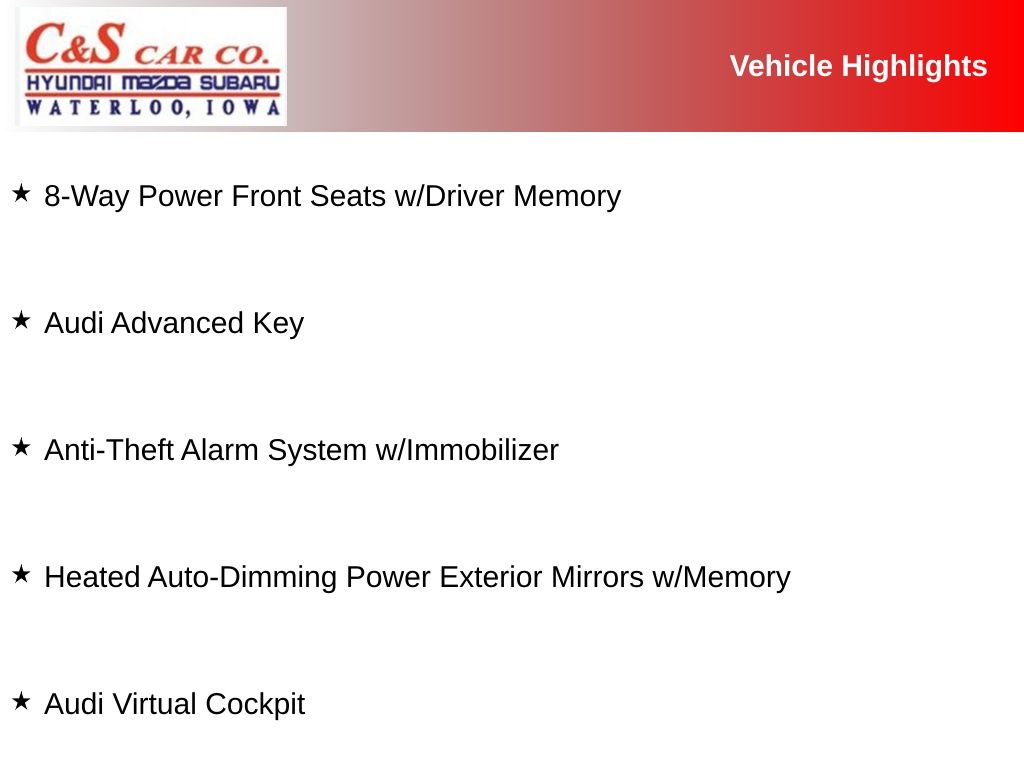 C&S CAR CO.
HYUNDAI MAZDA SUBARU
WATERLOO, IOWA

Vehicle Highlights

★ 8-Way Power Front Seats w/Driver Memory

★ Audi Advanced Key

★ Anti-Theft Alarm System w/Immobilizer

★ Heated Auto-Dimming Power Exterior Mirrors w/Memory

★ Audi Virtual Cockpit